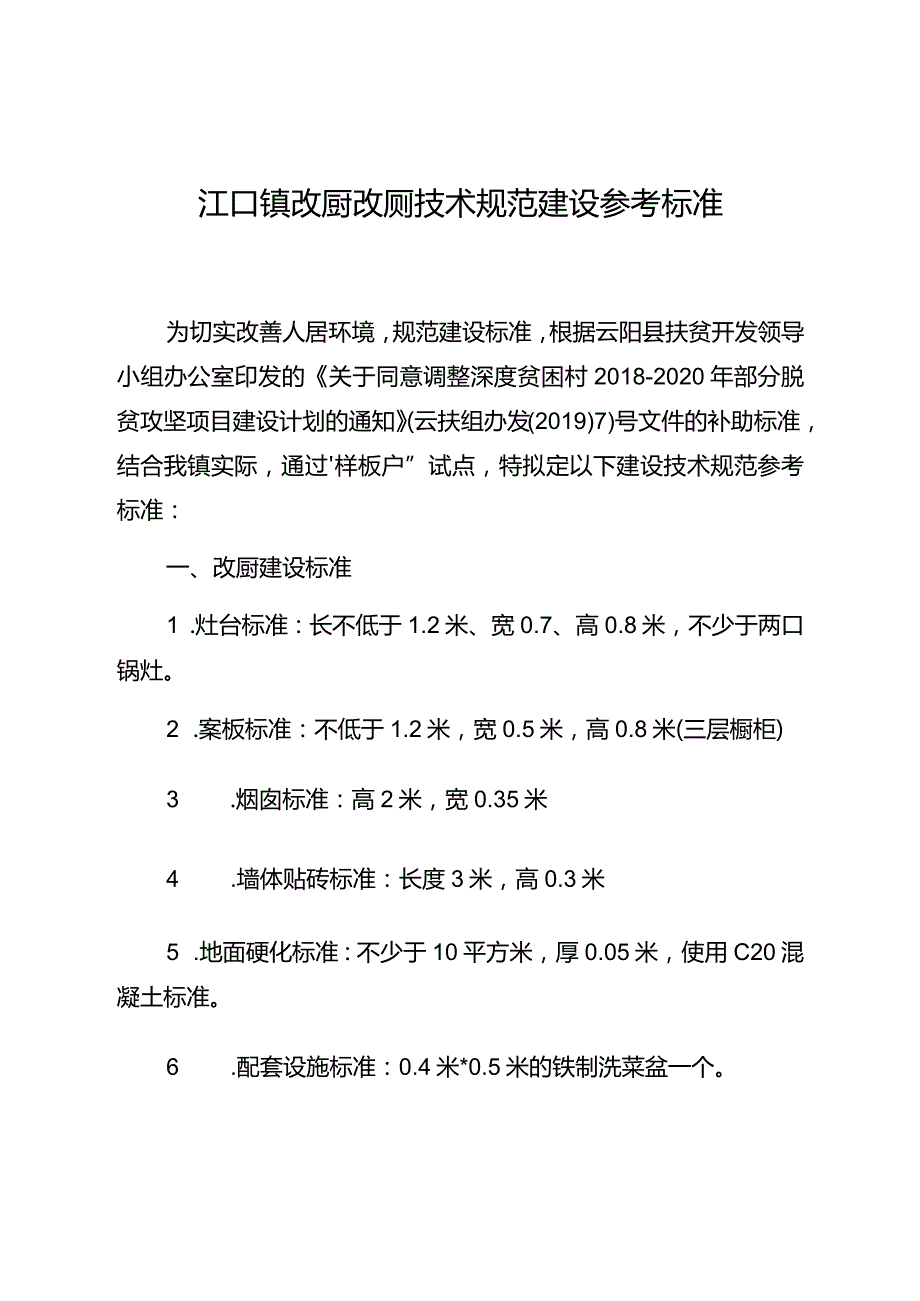 江口镇改厨改厕技术规范建设参考标准

为切实改善人居环境，规范建设标准，根据云阳县扶贫开发领导小组办公室印发的《关于同意调整深度贫困村2018-2020年部分脱贫攻坚项目建设计划的通知》(云扶组办发(2019)7)号文件的补助标准，结合我镇实际，通过'样板户”试点，特拟定以下建设技术规范参考标准：

一、改厨建设标准

1 .灶台标准：长不低于1.2米、宽0.7、高0.8米，不少于两口锅灶。

2 .案板标准：不低于1.2米，宽0.5米，高0.8米(三层橱柜)

3 .烟囱标准：高2米，宽0.35米

4 .墙体贴砖标准：长度3米，高0.3米

5 .地面硬化标准：不少于10平方米，厚0.05米，使用C20混凝土标准。

6 .配套设施标准：0.4米*0.5米的铁制洗菜盆一个。